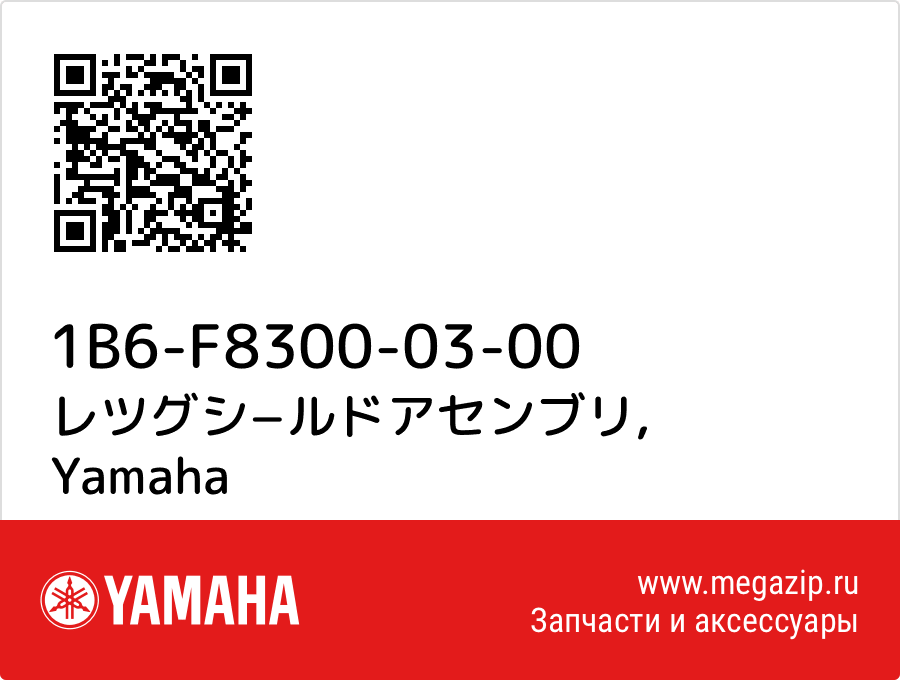 1B6-F8300-03-00
レツグシ−ルドアセンブリ,
Yamaha

YAMAHA

www.megazip.ru
Запчасти и аксессуары